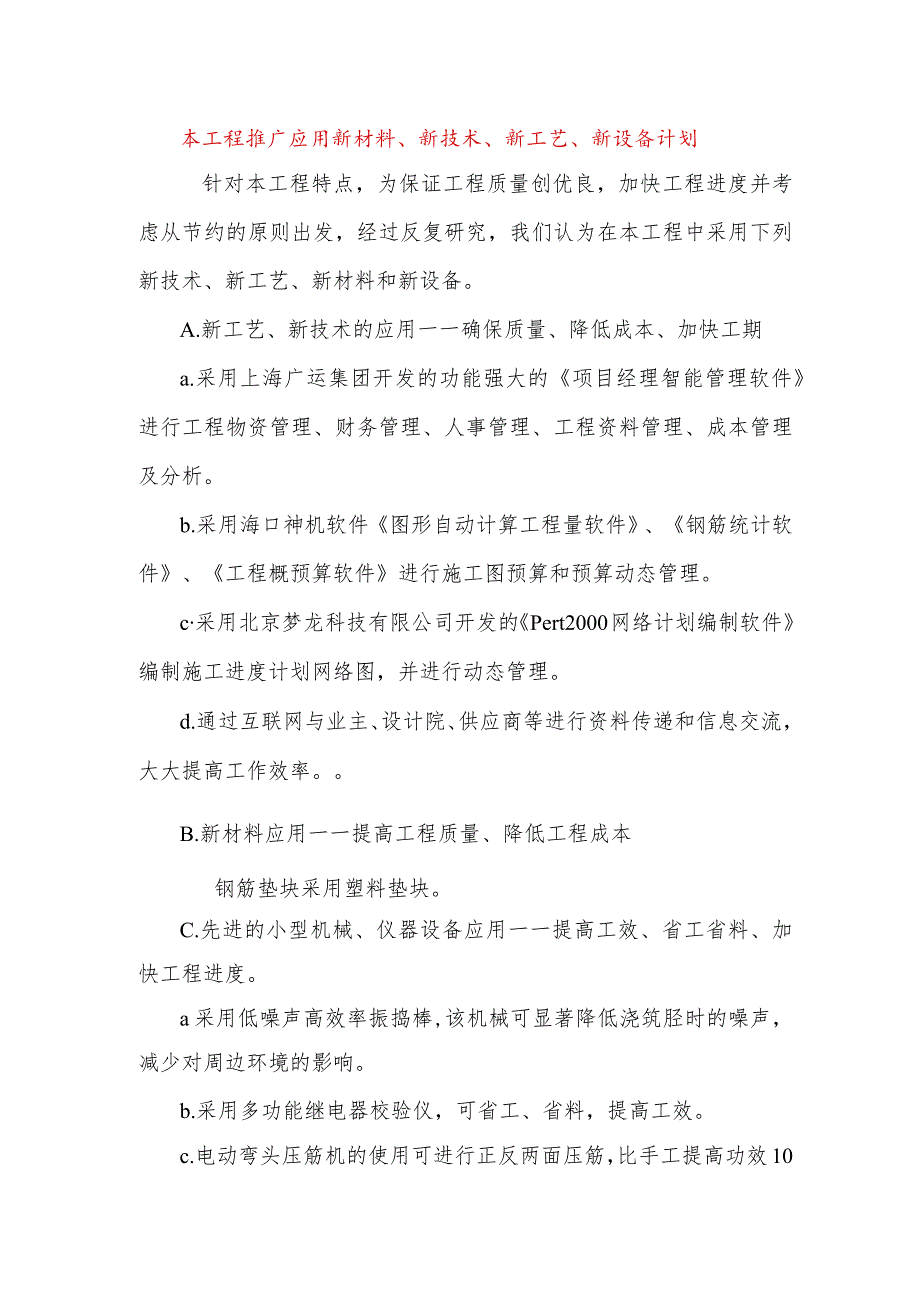 本工程推广应用新材料、新技术、新工艺、新设备计划

针对本工程特点，为保证工程质量创优良，加快工程进度并考虑从节约的原则出发，经过反复研究，我们认为在本工程中采用下列新技术、新工艺、新材料和新设备。

A.新工艺、新技术的应用一一确保质量、降低成本、加快工期

a.采用上海广运集团开发的功能强大的《项目经理智能管理软件》进行工程物资管理、财务管理、人事管理、工程资料管理、成本管理及分析。

b.采用海口神机软件《图形自动计算工程量软件》、《钢筋统计软件》、《工程概预算软件》进行施工图预算和预算动态管理。

c·采用北京梦龙科技有限公司开发的《Pert2000网络计划编制软件》编制施工进度计划网络图，并进行动态管理。

d.通过互联网与业主、设计院、供应商等进行资料传递和信息交流，大大提高工作效率。。

B.新材料应用一一提高工程质量、降低工程成本

钢筋垫块采用塑料垫块。

C.先进的小型机械、仪器设备应用一一提高工效、省工省料、加快工程进度。

a采用低噪声高效率振捣棒，该机械可显著降低浇筑胫时的噪声，减少对周边环境的影响。

b.采用多功能继电器校验仪，可省工、省料，提高工效。

c.电动弯头压筋机的使用可进行正反两面压筋，比手工提高功效10